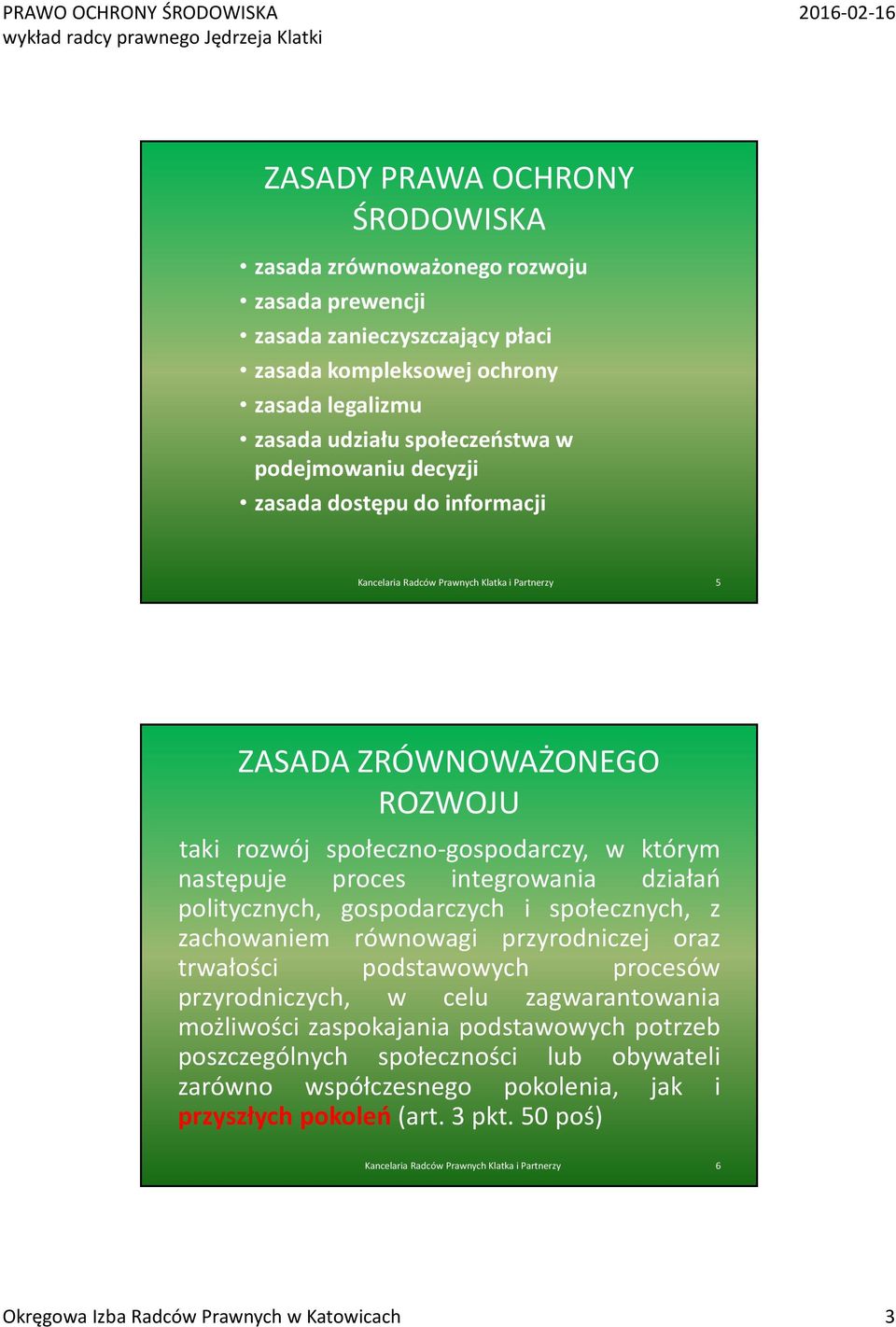 PRAWO OCHRONY ŚRODOWISKA
wykład radcy prawnego Jędrzeja Klatki

2016-02-16

ZASADY PRAWA OCHRONY ŚRODOWISKA

• zasada zrównoważonego rozwoju
• zasada prewencji
• zasada zanieczyszczający płaci
• zasada kompleksowej ochrony
• zasada legalizmu
• zasada udziału społeczeństwa w podejmowaniu decyzji
• zasada dostępu do informacji

Kancelaria Radców Prawnych Klatka i Partnerzy 5

ZASADA ZRÓWNOWAŻONEGO ROZWOJU

taki rozwój społeczno-gospodarczy, w którym następuje proces integrowania działań politycznych, gospodarczych i społecznych, z zachowaniem równowagi przyrodniczej oraz trwałości podstawowych procesów przyrodniczych, w celu zagwarantowania możliwości zaspokajania podstawowych potrzeb poszczególnych społeczności lub obywateli zarówno współczesnego pokolenia, jak i przyszłych pokoleń (art. 3 pkt. 50 poś)

Kancelaria Radców Prawnych Klatka i Partnerzy 6

Okręgowa Izba Radców Prawnych w Katowicach 3